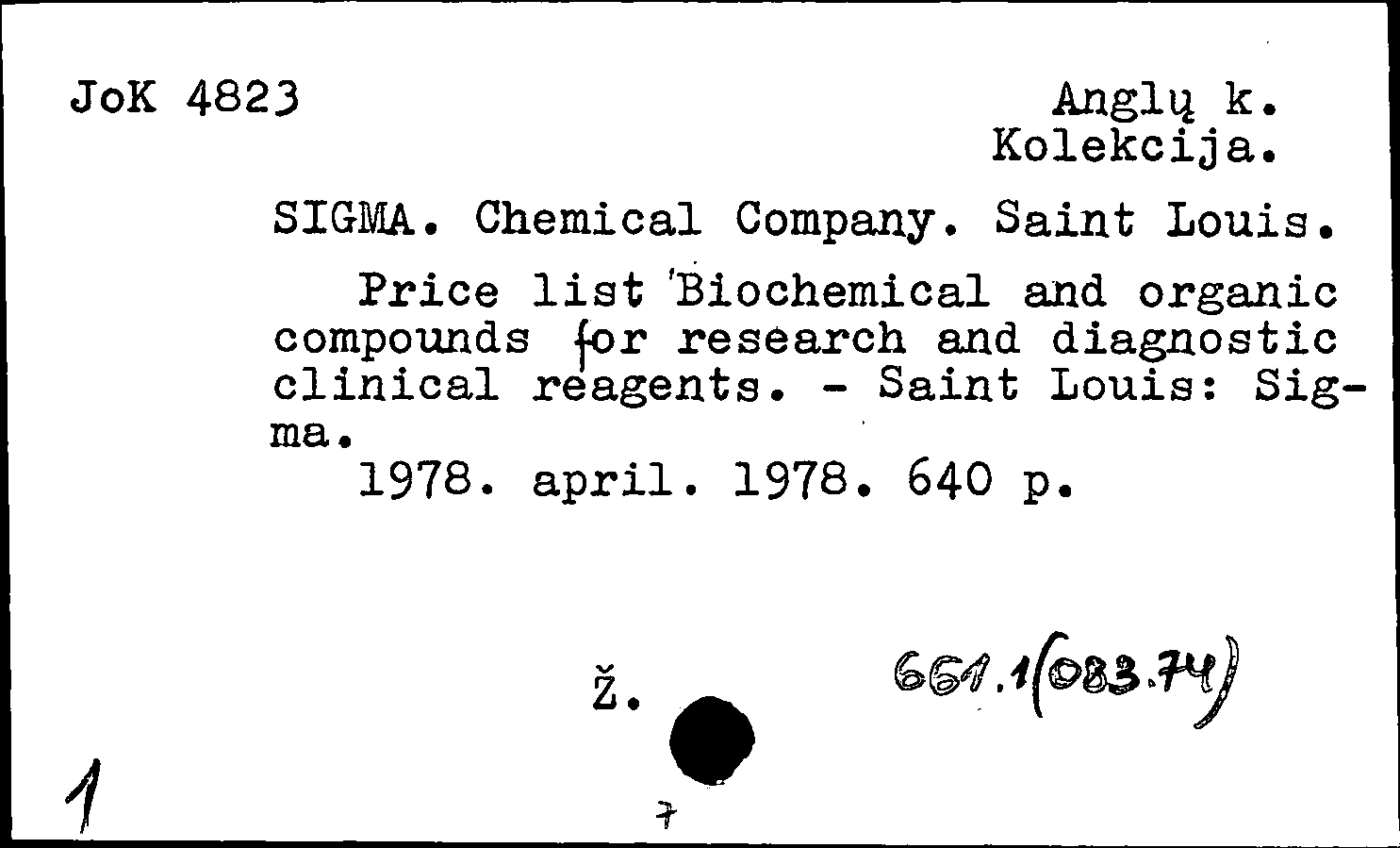 JoK 4823

Anglų k.
Kolekcija.

SIGMA. Chemical Company. Saint Louis.

Price list 'Biochemical and organic compounds for research and diagnostic clinical reagents. - Saint Louis: Sigma.
1978. april. 1978. 640 p.

Ž.

661.1(083.74)

1

7